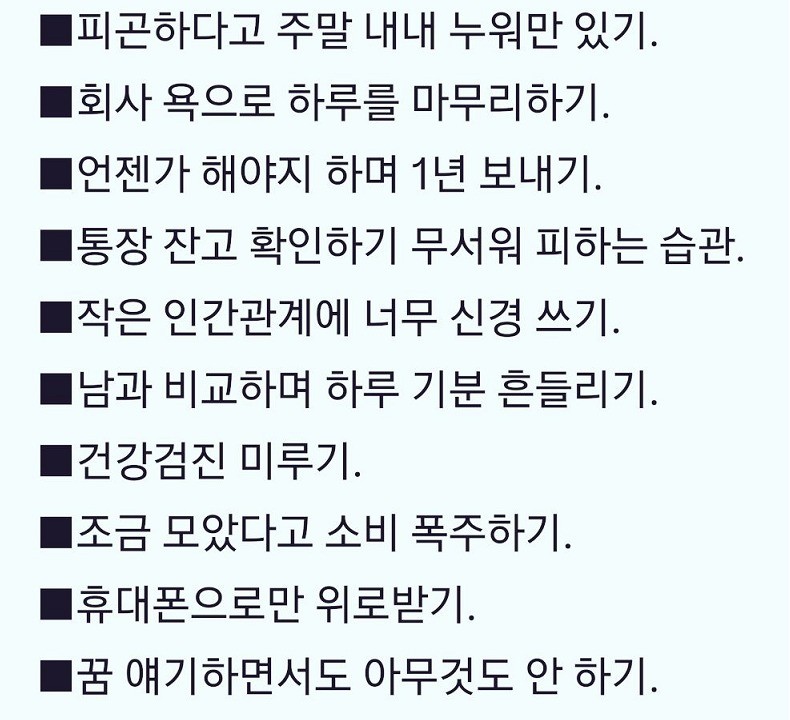 ■피곤하다고 주말 내내 누워만 있기.

■회사 욕으로 하루를 마무리하기.

■언젠가 해야지 하며 1년 보내기.

■통장 잔고 확인하기 무서워 피하는 습관.

■작은 인간관계에 너무 신경 쓰기.

■남과 비교하며 하루 기분 흔들리기.

■건강검진 미루기.

■조금 모았다고 소비 폭주하기.

■휴대폰으로만 위로받기.

■꿈 얘기하면서도 아무것도 안 하기.